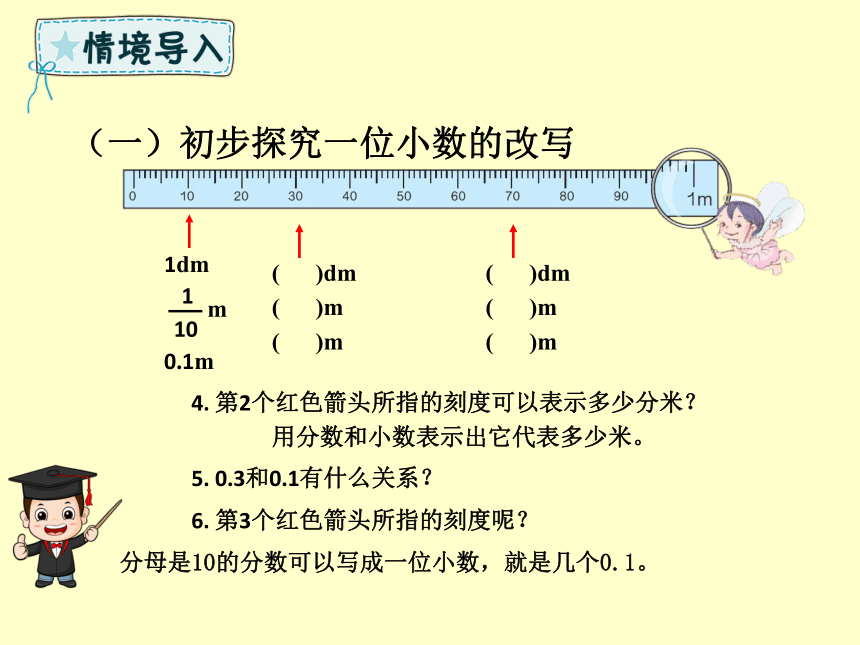 ★情境导入

（一）初步探究一位小数的改写

0 10 20 30 40 50 60 70 80 90 1m

1dm
$\frac{1}{10}$ m
0.1m

(　　)dm
(　　)m
(　　)m

(　　)dm
(　　)m
(　　)m

4. 第2个红色箭头所指的刻度可以表示多少分米？用分数和小数表示出它代表多少米。

5. 0.3和0.1有什么关系？

6. 第3个红色箭头所指的刻度呢？

分母是10的分数可以写成一位小数，就是几个0.1。